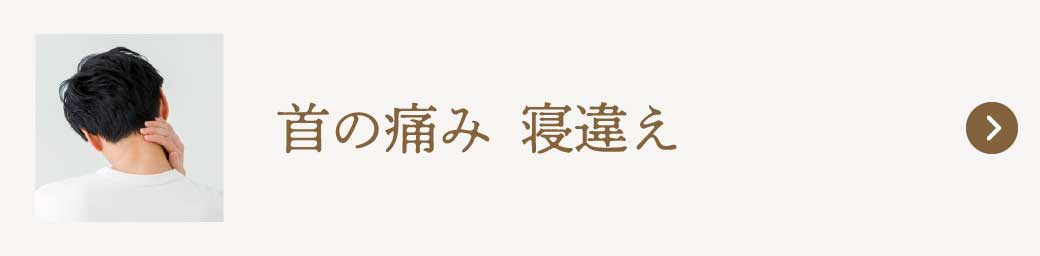 首の痛み　寝違え